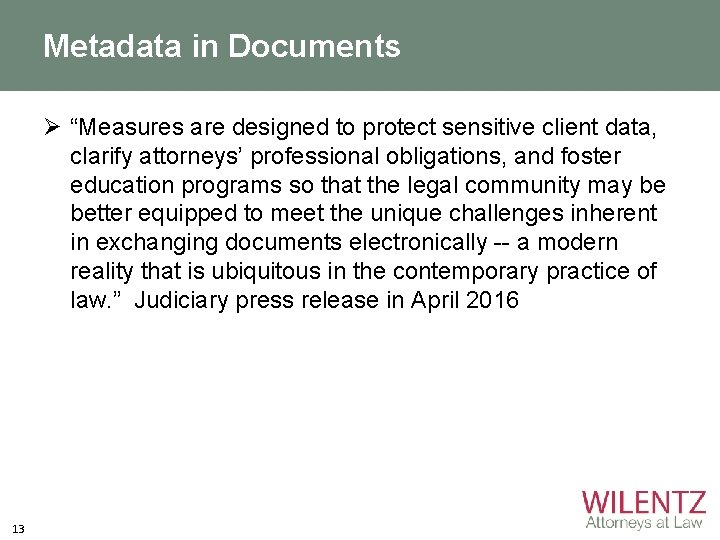 Metadata in Documents

➢ “Measures are designed to protect sensitive client data, clarify attorneys’ professional obligations, and foster education programs so that the legal community may be better equipped to meet the unique challenges inherent in exchanging documents electronically -- a modern reality that is ubiquitous in the contemporary practice of law.” Judiciary press release in April 2016

13

WILENTZ
Attorneys at Law